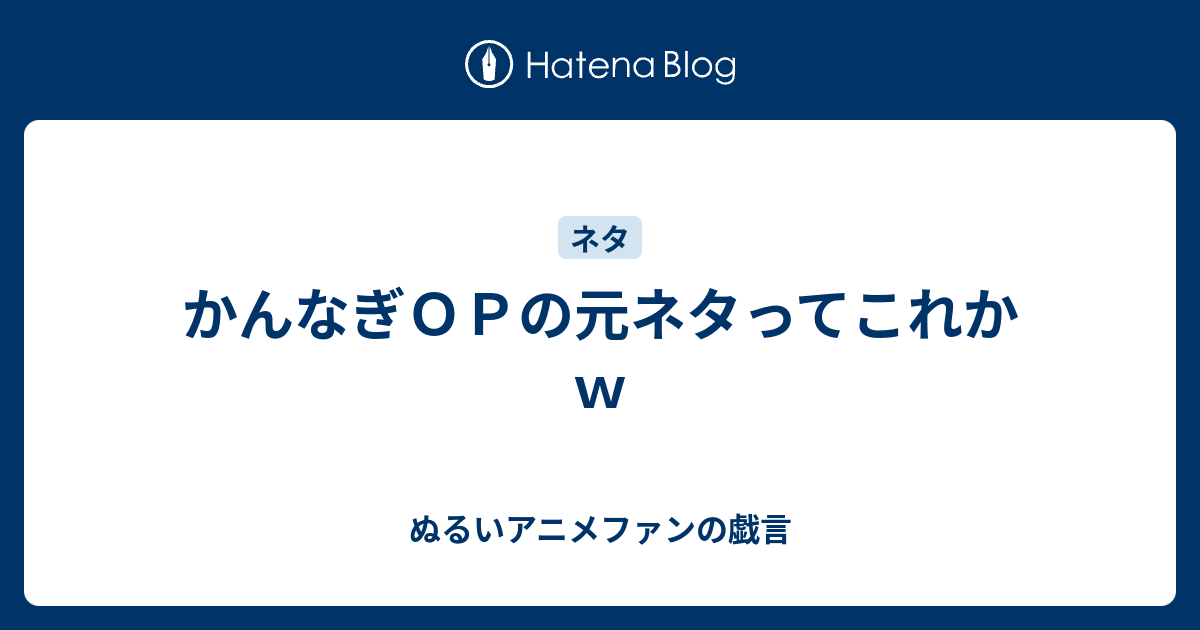 Hatena Blog

ネタ

かんなぎＯＰの元ネタってこれかｗ

ぬるいアニメファンの戯言